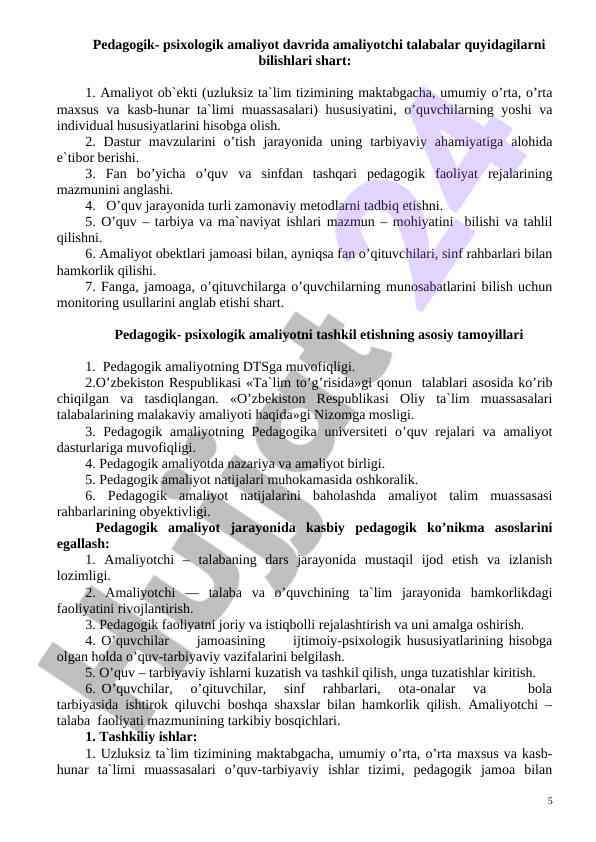 Pedagogik- psixologik amaliyot davrida amaliyotchi talabalar quyidagilarni bilishlari shart:

1. Amaliyot ob`ekti (uzluksiz ta`lim tizimining maktabgacha, umumiy o’rta, o’rta maxsus va kasb-hunar ta`limi muassasalari) hususiyatini, o’quvchilarning yoshi va individual hususiyatlarini hisobga olish.
2. Dastur mavzularini o’tish jarayonida uning tarbiyaviy ahamiyatiga alohida e`tibor berishi.
3. Fan bo’yicha o’quv va sinfdan tashqari pedagogik faoliyat rejalarining mazmunini anglashi.
4. O’quv jarayonida turli zamonaviy metodlarni tadbiq etishni.
5. O’quv – tarbiya va ma`naviyat ishlari mazmun – mohiyatini bilishi va tahlil qilishni.
6. Amaliyot obektlari jamoasi bilan, ayniqsa fan o’qituvchilari, sinf rahbarlari bilan hamkorlik qilishi.
7. Fanga, jamoaga, o’qituvchilarga o’quvchilarning munosabatlarini bilish uchun monitoring usullarini anglab etishi shart.

Pedagogik- psixologik amaliyotni tashkil etishning asosiy tamoyillari

1. Pedagogik amaliyotning DTSga muvofiqligi.
2.O’zbekiston Respublikasi «Ta`lim to’g’risida»gi qonun talablari asosida ko’rib chiqilgan va tasdiqlangan. «O’zbekiston Respublikasi Oliy ta`lim muassasalari talabalarining malakaviy amaliyoti haqida»gi Nizomga mosligi.
3. Pedagogik amaliyotning Pedagogika universiteti o’quv rejalari va amaliyot dasturlariga muvofiqligi.
4. Pedagogik amaliyotda nazariya va amaliyot birligi.
5. Pedagogik amaliyot natijalari muhokamasida oshkoralik.
6. Pedagogik amaliyot natijalarini baholashda amaliyot talim muassasasi rahbarlarining obyektivligi.
Pedagogik amaliyot jarayonida kasbiy pedagogik ko’nikma asoslarini egallash:
1. Amaliyotchi – talabaning dars jarayonida mustaqil ijod etish va izlanish lozimligi.
2. Amaliyotchi — talaba va o’quvchining ta`lim jarayonida hamkorlikdagi faoliyatini rivojlantirish.
3. Pedagogik faoliyatni joriy va istiqbolli rejalashtirish va uni amalga oshirish.
4. O’quvchilar jamoasining ijtimoiy-psixologik hususiyatlarining hisobga olgan holda o’quv-tarbiyaviy vazifalarini belgilash.
5. O’quv – tarbiyaviy ishlarni kuzatish va tashkil qilish, unga tuzatishlar kiritish.
6. O’quvchilar, o’qituvchilar, sinf rahbarlari, ota-onalar va bola tarbiyasida ishtirok qiluvchi boshqa shaxslar bilan hamkorlik qilish. Amaliyotchi – talaba faoliyati mazmunining tarkibiy bosqichlari.
1. Tashkiliy ishlar:
1. Uzluksiz ta`lim tizimining maktabgacha, umumiy o’rta, o’rta maxsus va kasb-hunar ta`limi muassasalari o’quv-tarbiyaviy ishlar tizimi, pedagogik jamoa bilan

5